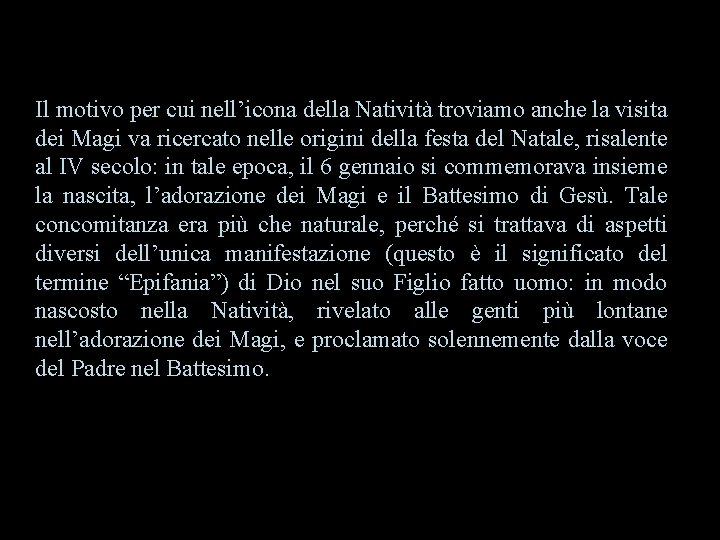 Il motivo per cui nell’icona della Natività troviamo anche la visita dei Magi va ricercato nelle origini della festa del Natale, risalente al IV secolo: in tale epoca, il 6 gennaio si commemorava insieme la nascita, l’adorazione dei Magi e il Battesimo di Gesù. Tale concomitanza era più che naturale, perché si trattava di aspetti diversi dell’unica manifestazione (questo è il significato del termine “Epifania”) di Dio nel suo Figlio fatto uomo: in modo nascosto nella Natività, rivelato alle genti più lontane nell’adorazione dei Magi, e proclamato solennemente dalla voce del Padre nel Battesimo.